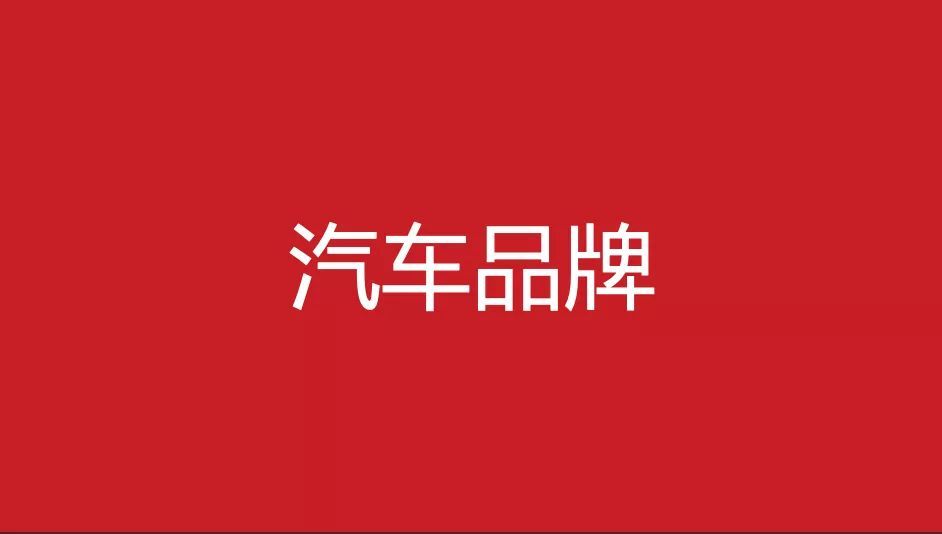 汽车品牌